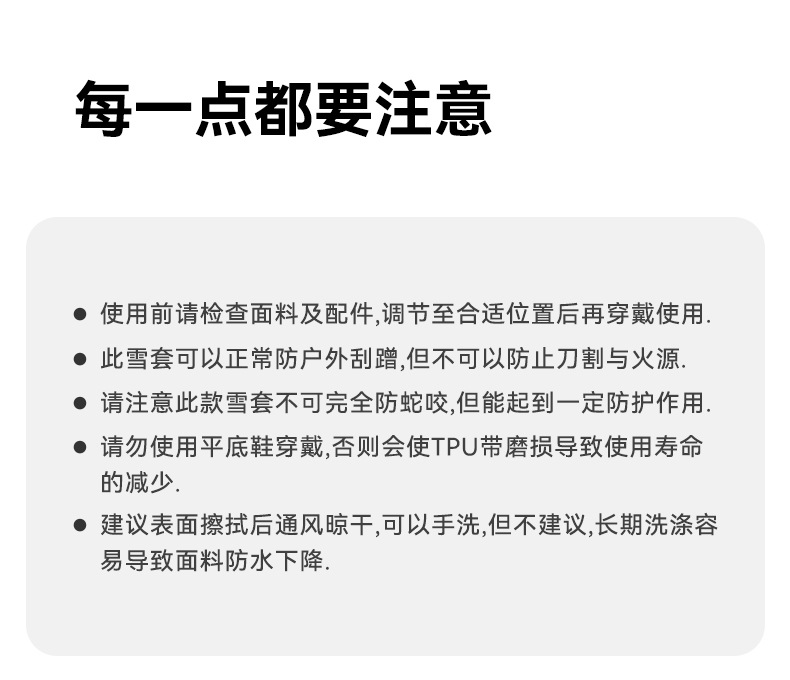 每一点都要注意

• 使用前请检查面料及配件,调节至合适位置后再穿戴使用.
• 此雪套可以正常防户外刮蹭,但不可以防止刀割与火源.
• 请注意此款雪套不可完全防蛇咬,但能起到一定防护作用.
• 请勿使用平底鞋穿戴,否则会使TPU带磨损导致使用寿命的减少.
• 建议表面擦拭后通风晾干,可以手洗,但不建议,长期洗涤容易导致面料防水下降.